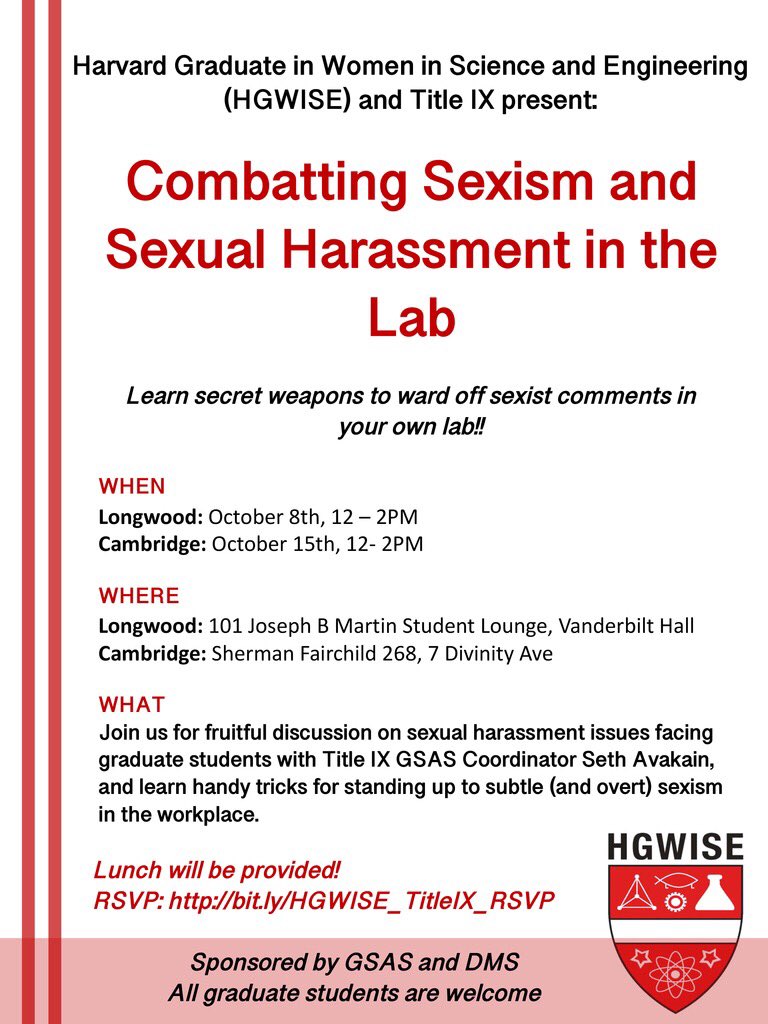 Harvard Graduate in Women in Science and Engineering (HGWISE) and Title IX present:

Combatting Sexism and Sexual Harassment in the Lab

Learn secret weapons to ward off sexist comments in your own lab!!

WHEN
Longwood: October 8th, 12 – 2PM
Cambridge: October 15th, 12- 2PM

WHERE
Longwood: 101 Joseph B Martin Student Lounge, Vanderbilt Hall
Cambridge: Sherman Fairchild 268, 7 Divinity Ave

WHAT
Join us for fruitful discussion on sexual harassment issues facing graduate students with Title IX GSAS Coordinator Seth Avakain, and learn handy tricks for standing up to subtle (and overt) sexism in the workplace.

Lunch will be provided!
RSVP: http://bit.ly/HGWISE_TitleIX_RSVP

HGWISE

Sponsored by GSAS and DMS
All graduate students are welcome